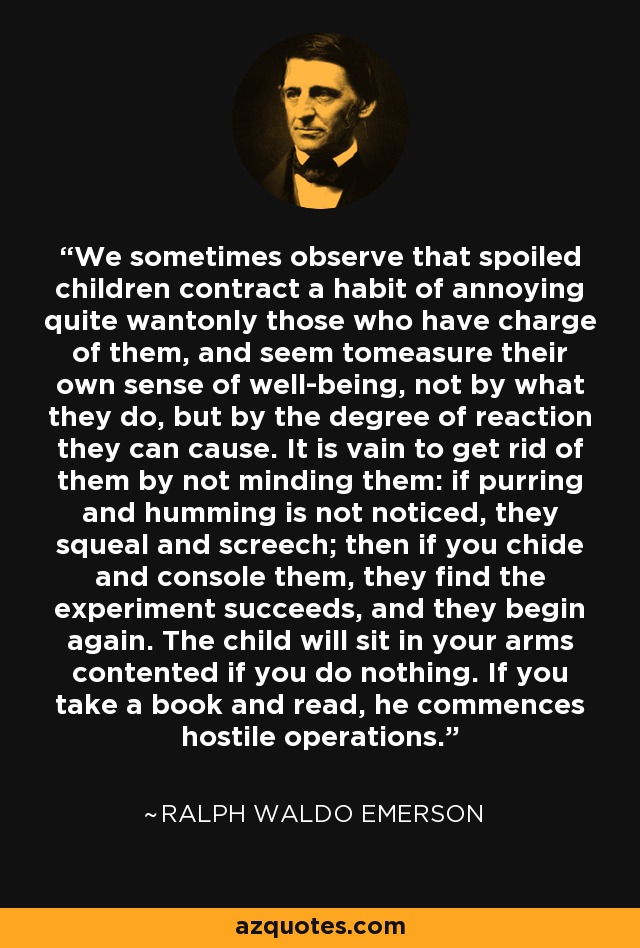 "We sometimes observe that spoiled children contract a habit of annoying quite wantonly those who have charge of them, and seem tomeasure their own sense of well-being, not by what they do, but by the degree of reaction they can cause. It is vain to get rid of them by not minding them: if purring and humming is not noticed, they squeal and screech; then if you chide and console them, they find the experiment succeeds, and they begin again. The child will sit in your arms contented if you do nothing. If you take a book and read, he commences hostile operations."

~RALPH WALDO EMERSON

azquotes.com